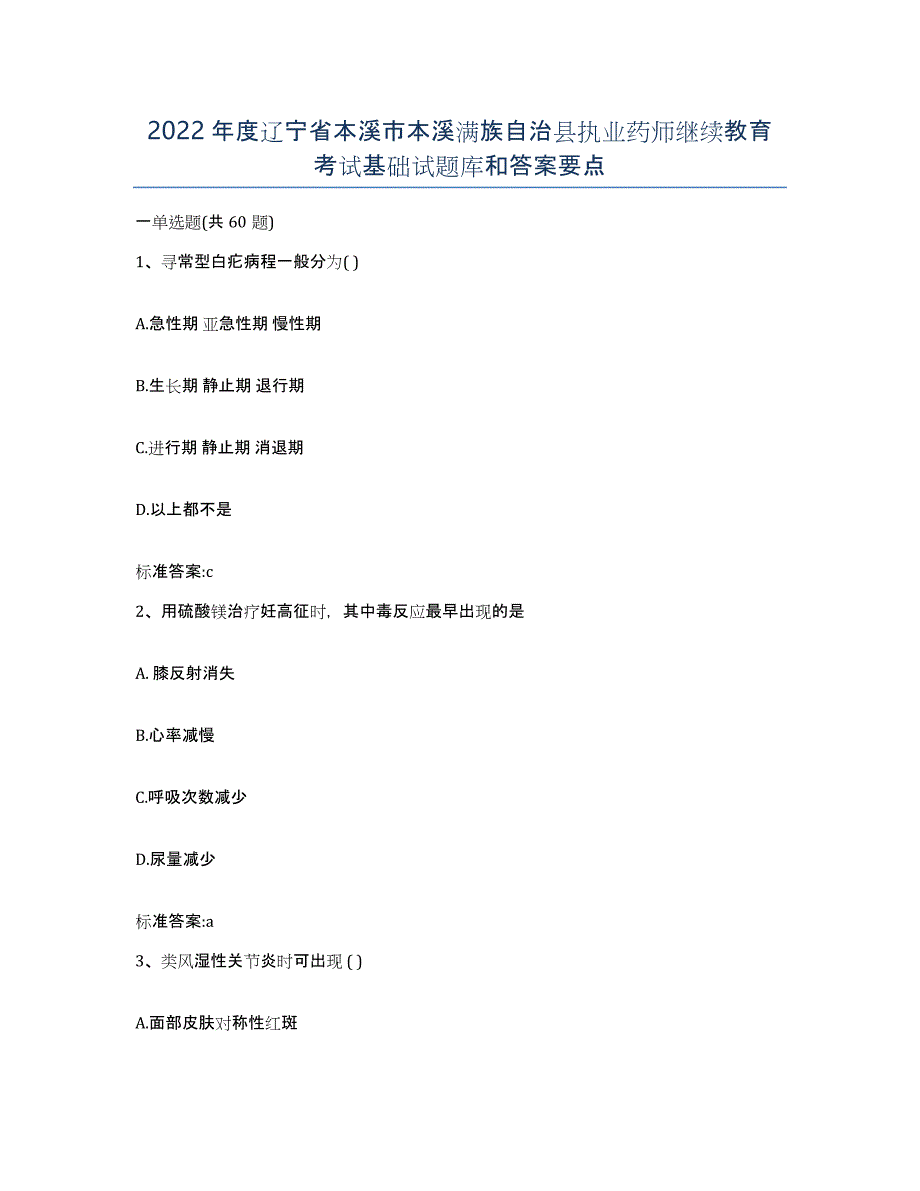 2022年度辽宁省本溪市本溪满族自治县执业药师继续教育考试基础试题库和答案要点

一单选题(共60题)

1、寻常型白疕病程一般分为( )

A.急性期 亚急性期 慢性期

B.生长期 静止期 退行期

C.进行期 静止期 消退期

D.以上都不是

标准答案:c

2、用硫酸镁治疗妊高征时，其中毒反应最早出现的是

A. 膝反射消失

B.心率减慢

C.呼吸次数减少

D.尿量减少

标准答案:a

3、类风湿性关节炎时可出现 ( )

A.面部皮肤对称性红斑